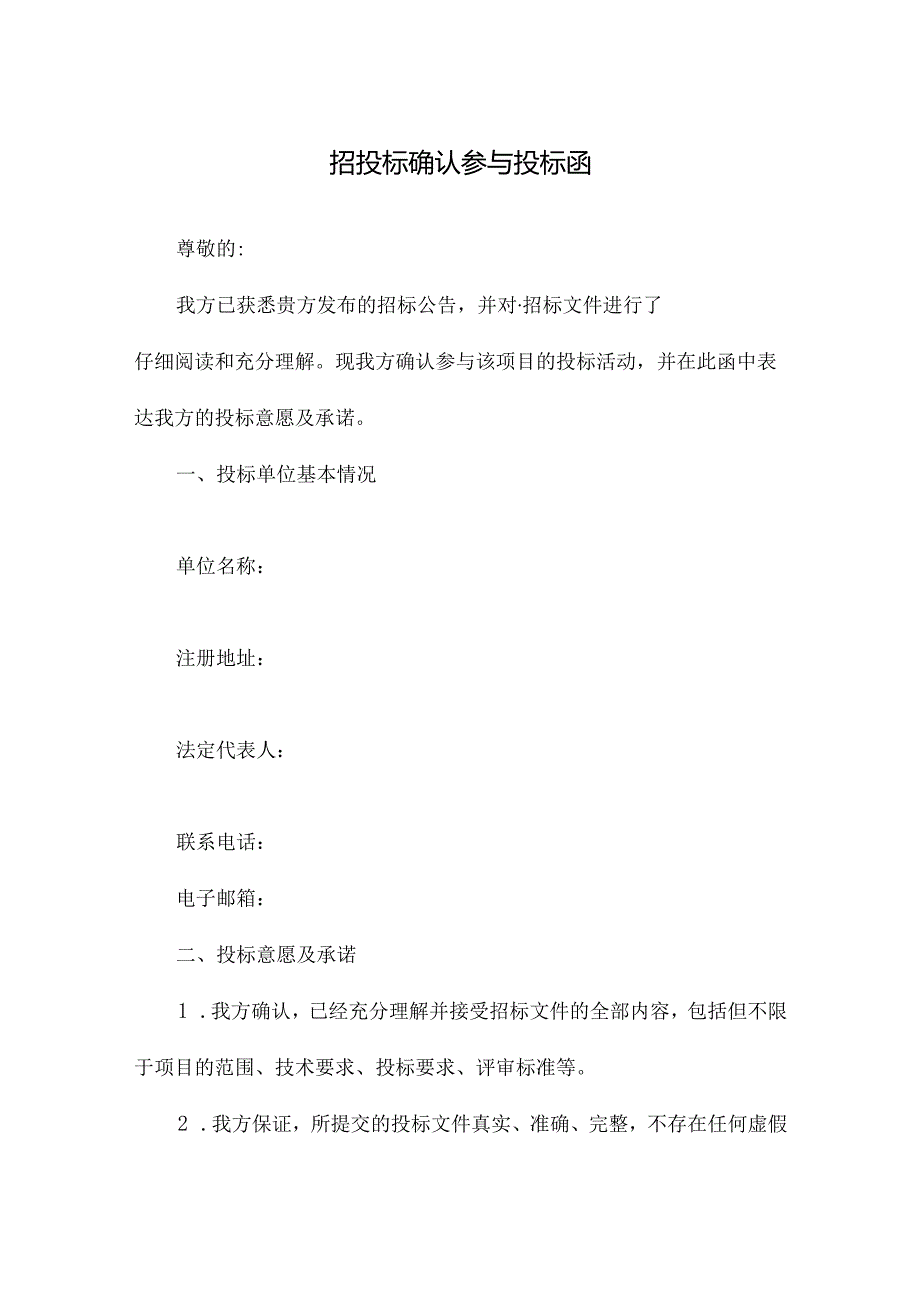 招投标确认参与投标函

尊敬的:

我方已获悉贵方发布的招标公告，并对·招标文件进行了仔细阅读和充分理解。现我方确认参与该项目的投标活动，并在此函中表达我方的投标意愿及承诺。

一、投标单位基本情况

单位名称：

注册地址：

法定代表人：

联系电话：

电子邮箱：

二、投标意愿及承诺

1．我方确认，已经充分理解并接受招标文件的全部内容，包括但不限于项目的范围、技术要求、投标要求、评审标准等。

2．我方保证，所提交的投标文件真实、准确、完整，不存在任何虚假